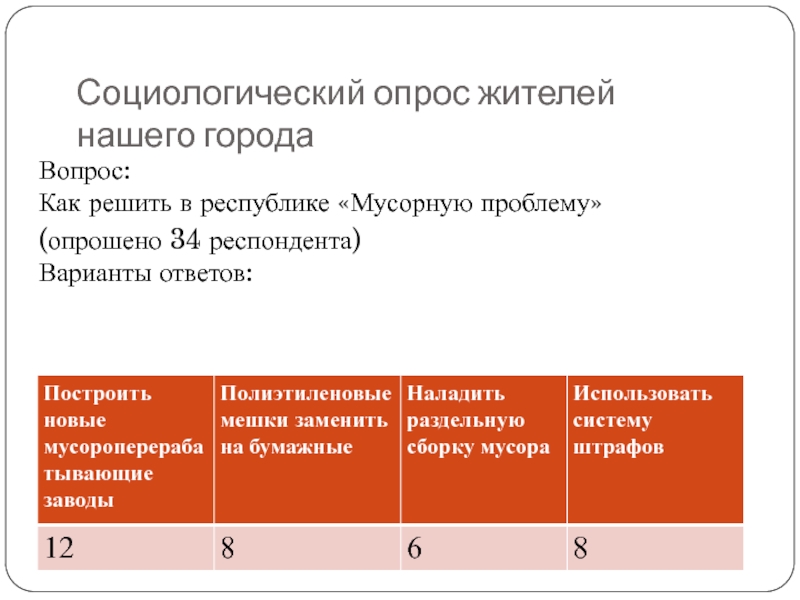 Социологический опрос жителей нашего города

Вопрос:
Как решить в республике «Мусорную проблему»
(опрошено 34 респондента)
Варианты ответов:

| Построить новые мусороперерабатывающие заводы | Полиэтиленовые мешки заменить на бумажные | Наладить раздельную сборку мусора | Использовать систему штрафов |
|---|---|---|---|
| 12 | 8 | 6 | 8 |